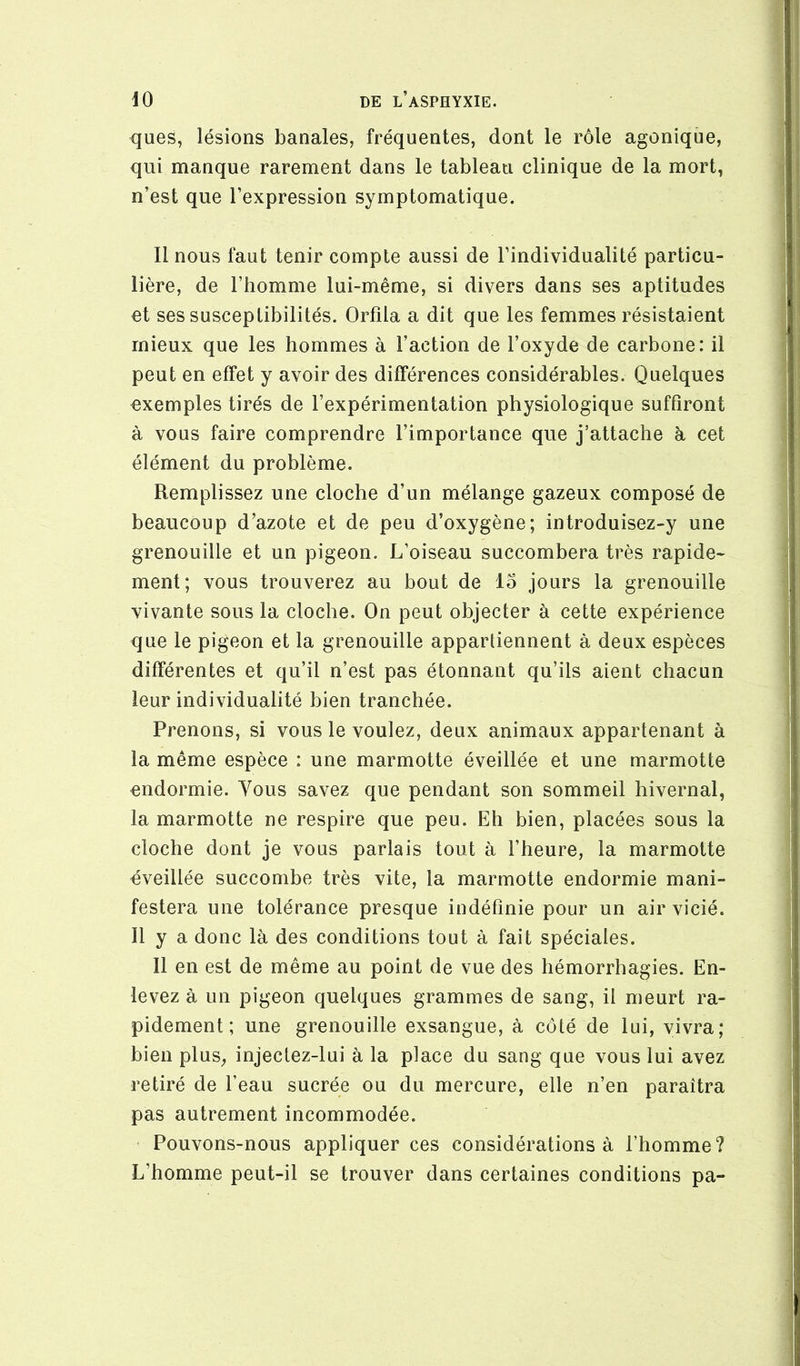 10 DE L'ASPHYXIE.

ques, lésions banales, fréquentes, dont le rôle agonique, qui manque rarement dans le tableau clinique de la mort, n'est que l'expression symptomatique.

Il nous faut tenir compte aussi de l'individualité particulière, de l'homme lui-même, si divers dans ses aptitudes et ses susceptibilités. Orfila a dit que les femmes résistaient mieux que les hommes à l'action de l'oxyde de carbone: il peut en effet y avoir des différences considérables. Quelques exemples tirés de l'expérimentation physiologique suffiront à vous faire comprendre l'importance que j'attache à cet élément du problème.

Remplissez une cloche d'un mélange gazeux composé de beaucoup d'azote et de peu d'oxygène; introduisez-y une grenouille et un pigeon. L'oiseau succombera très rapidement; vous trouverez au bout de 15 jours la grenouille vivante sous la cloche. On peut objecter à cette expérience que le pigeon et la grenouille appartiennent à deux espèces différentes et qu'il n'est pas étonnant qu'ils aient chacun leur individualité bien tranchée.

Prenons, si vous le voulez, deux animaux appartenant à la même espèce : une marmotte éveillée et une marmotte endormie. Vous savez que pendant son sommeil hivernal, la marmotte ne respire que peu. Eh bien, placées sous la cloche dont je vous parlais tout à l'heure, la marmotte éveillée succombe très vite, la marmotte endormie manifestera une tolérance presque indéfinie pour un air vicié. Il y a donc là des conditions tout à fait spéciales.

Il en est de même au point de vue des hémorrhagies. Enlevez à un pigeon quelques grammes de sang, il meurt rapidement; une grenouille exsangue, à côté de lui, vivra; bien plus, injectez-lui à la place du sang que vous lui avez retiré de l'eau sucrée ou du mercure, elle n'en paraîtra pas autrement incommodée.

Pouvons-nous appliquer ces considérations à l'homme? L'homme peut-il se trouver dans certaines conditions pa-